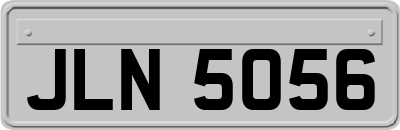 JLN 5056